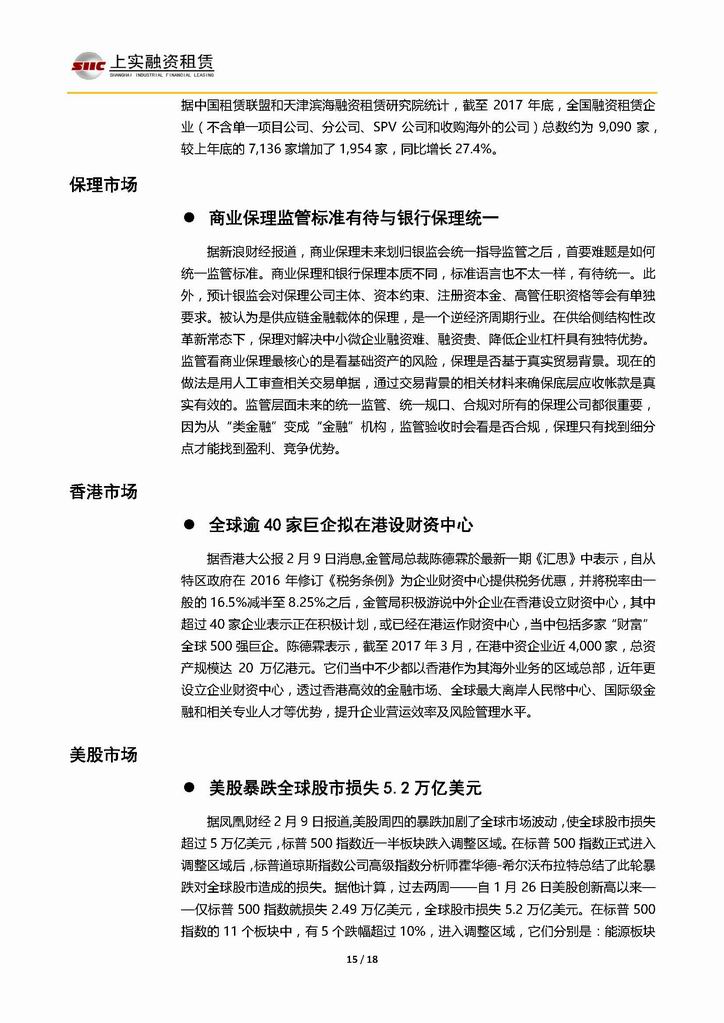 SIIC 上实融资租赁
SHANGHAI INDUSTRIAL FINANCIAL LEASING

据中国租赁联盟和天津滨海融资租赁研究院统计，截至 2017 年底，全国融资租赁企业（不含单一项目公司、分公司、SPV 公司和收购海外的公司）总数约为 9,090 家，较上年底的 7,136 家增加了 1,954 家，同比增长 27.4%。

保理市场

● 商业保理监管标准有待与银行保理统一

据新浪财经报道，商业保理未来划归银监会统一指导监管之后，首要难题是如何统一监管标准。商业保理和银行保理本质不同，标准语言也不太一样，有待统一。此外，预计银监会对保理公司主体、资本约束、注册资本金、高管任职资格等会有单独要求。被认为是供应链金融载体的保理，是一个逆经济周期行业。在供给侧结构性改革新常态下，保理对解决中小微企业融资难、融资贵、降低企业杠杆具有独特优势。监管看商业保理最核心的是看基础资产的风险，保理是否基于真实贸易背景。现在的做法是用人工审查相关交易单据，通过交易背景的相关材料来确保底层应收帐款是真实有效的。监管层面未来的统一监管、统一规口、合规对所有的保理公司都很重要，因为从“类金融”变成“金融”机构，监管验收时会看是否合规，保理只有找到细分点才能找到盈利、竞争优势。

香港市场

● 全球逾 40 家巨企拟在港设财资中心

据香港大公报 2 月 9 日消息,金管局总裁陈德霖於最新一期《汇思》中表示，自从特区政府在 2016 年修订《税务条例》为企业财资中心提供税务优惠，并将税率由一般的 16.5%减半至 8.25%之后，金管局积极游说中外企业在香港设立财资中心，其中超过 40 家企业表示正在积极计划，或已经在港运作财资中心，当中包括多家“财富”全球 500 强巨企。陈德霖表示，截至 2017 年 3 月，在港中资企业近 4,000 家，总资产规模达 20 万亿港元。它们当中不少都以香港作为其海外业务的区域总部，近年更设立企业财资中心，透过香港高效的金融市场、全球最大离岸人民币中心、国际级金融和相关专业人才等优势，提升企业营运效率及风险管理水平。

美股市场

● 美股暴跌全球股市损失 5.2 万亿美元

据凤凰财经 2 月 9 日报道,美股周四的暴跌加剧了全球市场波动，使全球股市损失超过 5 万亿美元，标普 500 指数近一半板块跌入调整区域。在标普 500 指数正式进入调整区域后，标普道琼斯指数公司高级指数分析师霍华德-希尔沃布拉特总结了此轮暴跌对全球股市造成的损失。据他计算，过去两周——自 1 月 26 日美股创新高以来——仅标普 500 指数就损失 2.49 万亿美元，全球股市损失 5.2 万亿美元。在标普 500 指数的 11 个板块中，有 5 个跌幅超过 10%，进入调整区域，它们分别是：能源板块

15 / 18